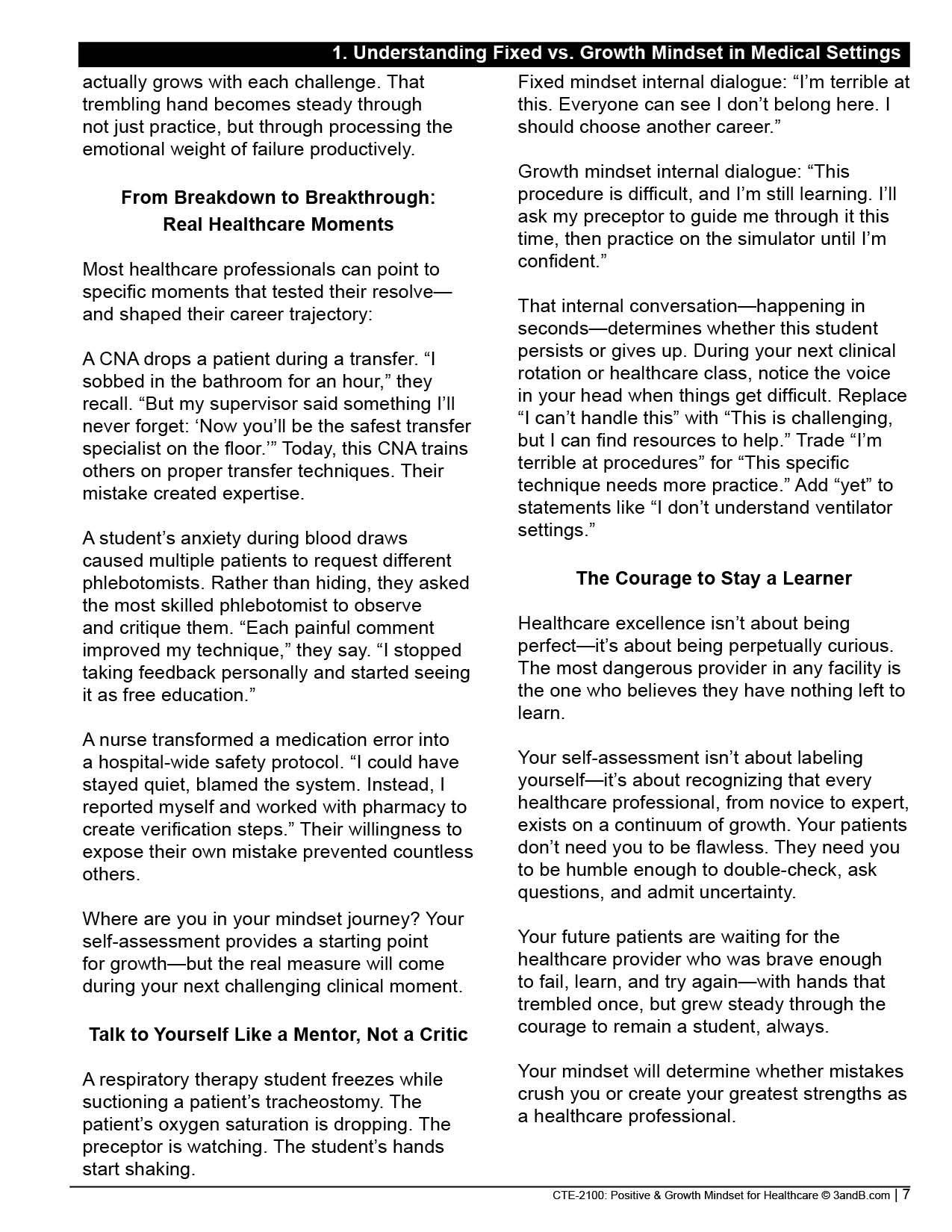 1. Understanding Fixed vs. Growth Mindset in Medical Settings

actually grows with each challenge. That trembling hand becomes steady through not just practice, but through processing the emotional weight of failure productively.

From Breakdown to Breakthrough: Real Healthcare Moments

Most healthcare professionals can point to specific moments that tested their resolve—and shaped their career trajectory:

A CNA drops a patient during a transfer. “I sobbed in the bathroom for an hour,” they recall. “But my supervisor said something I’ll never forget: ‘Now you’ll be the safest transfer specialist on the floor.’” Today, this CNA trains others on proper transfer techniques. Their mistake created expertise.

A student’s anxiety during blood draws caused multiple patients to request different phlebotomists. Rather than hiding, they asked the most skilled phlebotomist to observe and critique them. “Each painful comment improved my technique,” they say. “I stopped taking feedback personally and started seeing it as free education.”

A nurse transformed a medication error into a hospital-wide safety protocol. “I could have stayed quiet, blamed the system. Instead, I reported myself and worked with pharmacy to create verification steps.” Their willingness to expose their own mistake prevented countless others.

Where are you in your mindset journey? Your self-assessment provides a starting point for growth—but the real measure will come during your next challenging clinical moment.

Talk to Yourself Like a Mentor, Not a Critic

A respiratory therapy student freezes while suctioning a patient’s tracheostomy. The patient’s oxygen saturation is dropping. The preceptor is watching. The student’s hands start shaking.

Fixed mindset internal dialogue: “I’m terrible at this. Everyone can see I don’t belong here. I should choose another career.”

Growth mindset internal dialogue: “This procedure is difficult, and I’m still learning. I’ll ask my preceptor to guide me through it this time, then practice on the simulator until I’m confident.”

That internal conversation—happening in seconds—determines whether this student persists or gives up. During your next clinical rotation or healthcare class, notice the voice in your head when things get difficult. Replace “I can’t handle this” with “This is challenging, but I can find resources to help.” Trade “I’m terrible at procedures” for “This specific technique needs more practice.” Add “yet” to statements like “I don’t understand ventilator settings.”

The Courage to Stay a Learner

Healthcare excellence isn’t about being perfect—it’s about being perpetually curious. The most dangerous provider in any facility is the one who believes they have nothing left to learn.

Your self-assessment isn’t about labeling yourself—it’s about recognizing that every healthcare professional, from novice to expert, exists on a continuum of growth. Your patients don’t need you to be flawless. They need you to be humble enough to double-check, ask questions, and admit uncertainty.

Your future patients are waiting for the healthcare provider who was brave enough to fail, learn, and try again—with hands that trembled once, but grew steady through the courage to remain a student, always.

Your mindset will determine whether mistakes crush you or create your greatest strengths as a healthcare professional.

CTE-2100: Positive & Growth Mindset for Healthcare © 3andB.com | 7